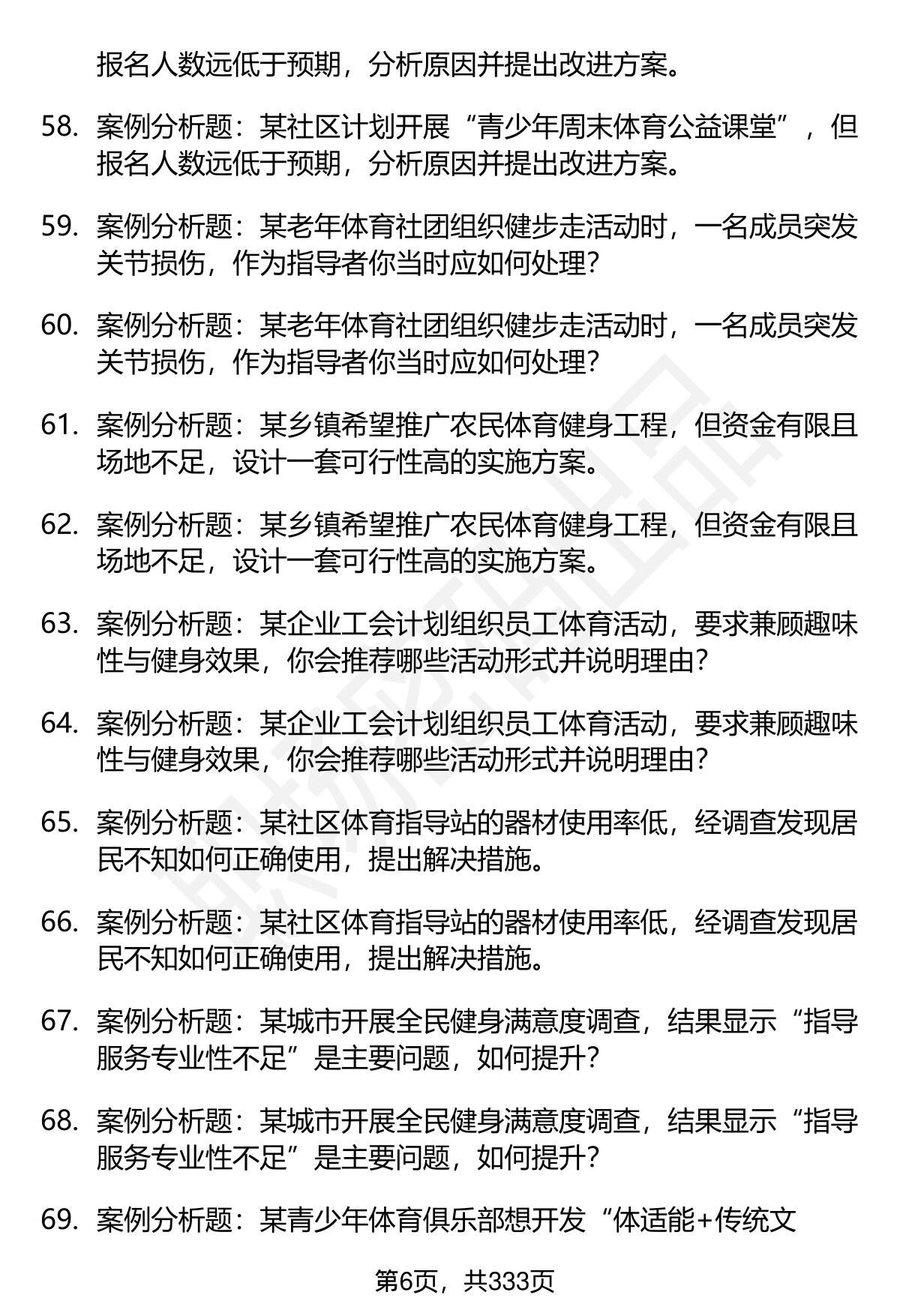 报名人数远低于预期，分析原因并提出改进方案。

58. 案例分析题：某社区计划开展“青少年周末体育公益课堂”，但报名人数远低于预期，分析原因并提出改进方案。

59. 案例分析题：某老年体育社团组织健步走活动时，一名成员突发关节损伤，作为指导者你当时应如何处理？

60. 案例分析题：某老年体育社团组织健步走活动时，一名成员突发关节损伤，作为指导者你当时应如何处理？

61. 案例分析题：某乡镇希望推广农民体育健身工程，但资金有限且场地不足，设计一套可行性高的实施方案。

62. 案例分析题：某乡镇希望推广农民体育健身工程，但资金有限且场地不足，设计一套可行性高的实施方案。

63. 案例分析题：某企业工会计划组织员工体育活动，要求兼顾趣味性与健身效果，你会推荐哪些活动形式并说明理由？

64. 案例分析题：某企业工会计划组织员工体育活动，要求兼顾趣味性与健身效果，你会推荐哪些活动形式并说明理由？

65. 案例分析题：某社区体育指导站的器材使用率低，经调查发现居民不知如何正确使用，提出解决措施。

66. 案例分析题：某社区体育指导站的器材使用率低，经调查发现居民不知如何正确使用，提出解决措施。

67. 案例分析题：某城市开展全民健身满意度调查，结果显示“指导服务专业性不足”是主要问题，如何提升？

68. 案例分析题：某城市开展全民健身满意度调查，结果显示“指导服务专业性不足”是主要问题，如何提升？

69. 案例分析题：某青少年体育俱乐部想开发“体适能+传统文

第6页，共333页